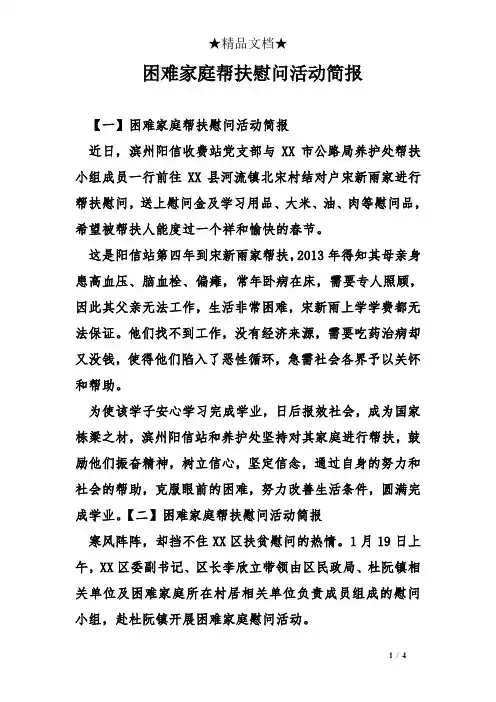 ★精品文档★

困难家庭帮扶慰问活动简报

【一】困难家庭帮扶慰问活动简报

近日，滨州阳信收费站党支部与 XX 市公路局养护处帮扶小组成员一行前往 XX 县河流镇北宋村结对户宋新雨家进行帮扶慰问，送上慰问金及学习用品、大米、油、肉等慰问品，希望被帮扶人能度过一个祥和愉快的春节。

这是阳信站第四年到宋新雨家帮扶，2013 年得知其母亲身患高血压、脑血栓、偏瘫，常年卧病在床，需要专人照顾，因此其父亲无法工作，生活非常困难，宋新雨上学学费都无法保证。他们找不到工作，没有经济来源，需要吃药治病却又没钱，使得他们陷入了恶性循环，急需社会各界予以关怀和帮助。

为使该学子安心学习完成学业，日后报效社会，成为国家栋梁之材，滨州阳信站和养护处坚持对其家庭进行帮扶，鼓励他们振奋精神，树立信心，坚定信念，通过自身的努力和社会的帮助，克服眼前的困难，努力改善生活条件，圆满完成学业。【二】困难家庭帮扶慰问活动简报

寒风阵阵，却挡不住 XX 区扶贫慰问的热情。1 月 19 日上午，XX 区委副书记、区长李欣立带领由区民政局、杜阮镇相关单位及困难家庭所在村居相关单位负责成员组成的慰问小组，赴杜阮镇开展困难家庭慰问活动。

1 / 4